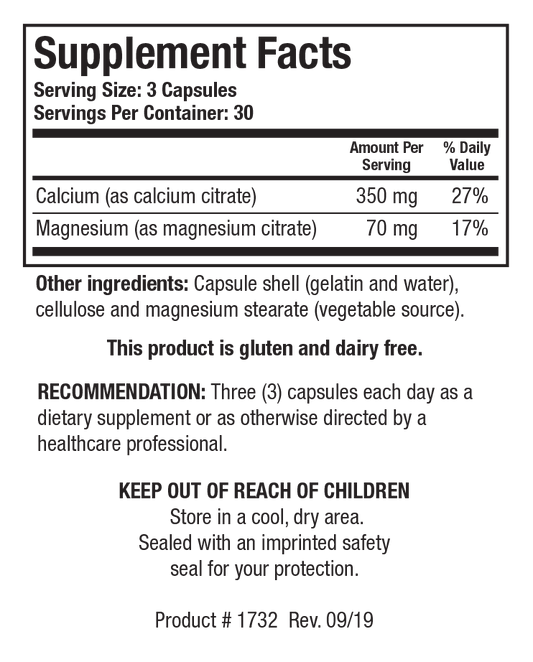 Supplement Facts
Serving Size: 3 Capsules
Servings Per Container: 30

|  | Amount Per Serving | % Daily Value |
|---|---|---|
| Calcium (as calcium citrate) | 350 mg | 27% |
| Magnesium (as magnesium citrate) | 70 mg | 17% |

Other ingredients: Capsule shell (gelatin and water), cellulose and magnesium stearate (vegetable source).

This product is gluten and dairy free.

RECOMMENDATION: Three (3) capsules each day as a dietary supplement or as otherwise directed by a healthcare professional.

KEEP OUT OF REACH OF CHILDREN
Store in a cool, dry area.
Sealed with an imprinted safety
seal for your protection.

Product # 1732 Rev. 09/19